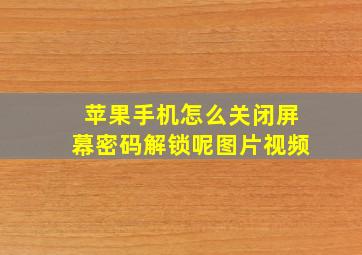 苹果手机怎么关闭屏幕密码解锁呢图片视频